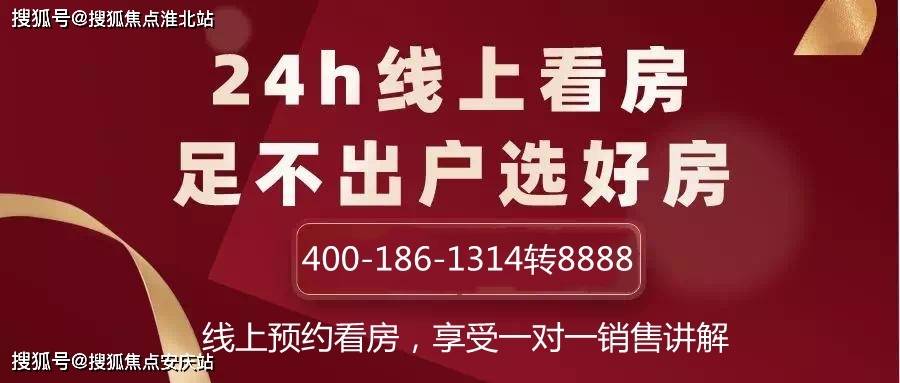 搜狐号@搜狐焦点淮北站

24h线上看房
足不出户选好房

400-186-1314转8888

线上预约看房，享受一对一销售讲解

搜狐号@搜狐焦点安庆站